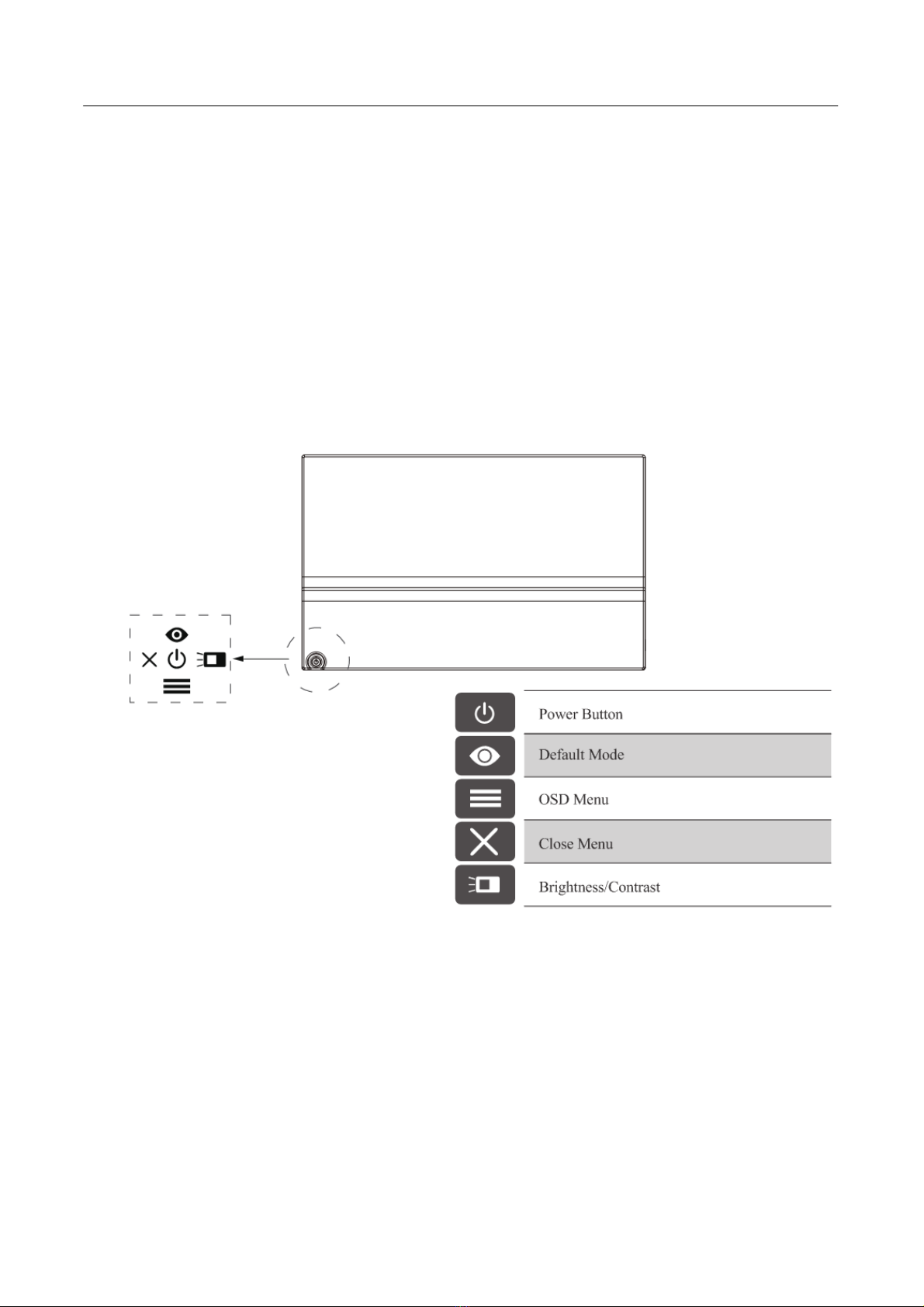 Power Button

Default Mode

OSD Menu

Close Menu

Brightness/Contrast